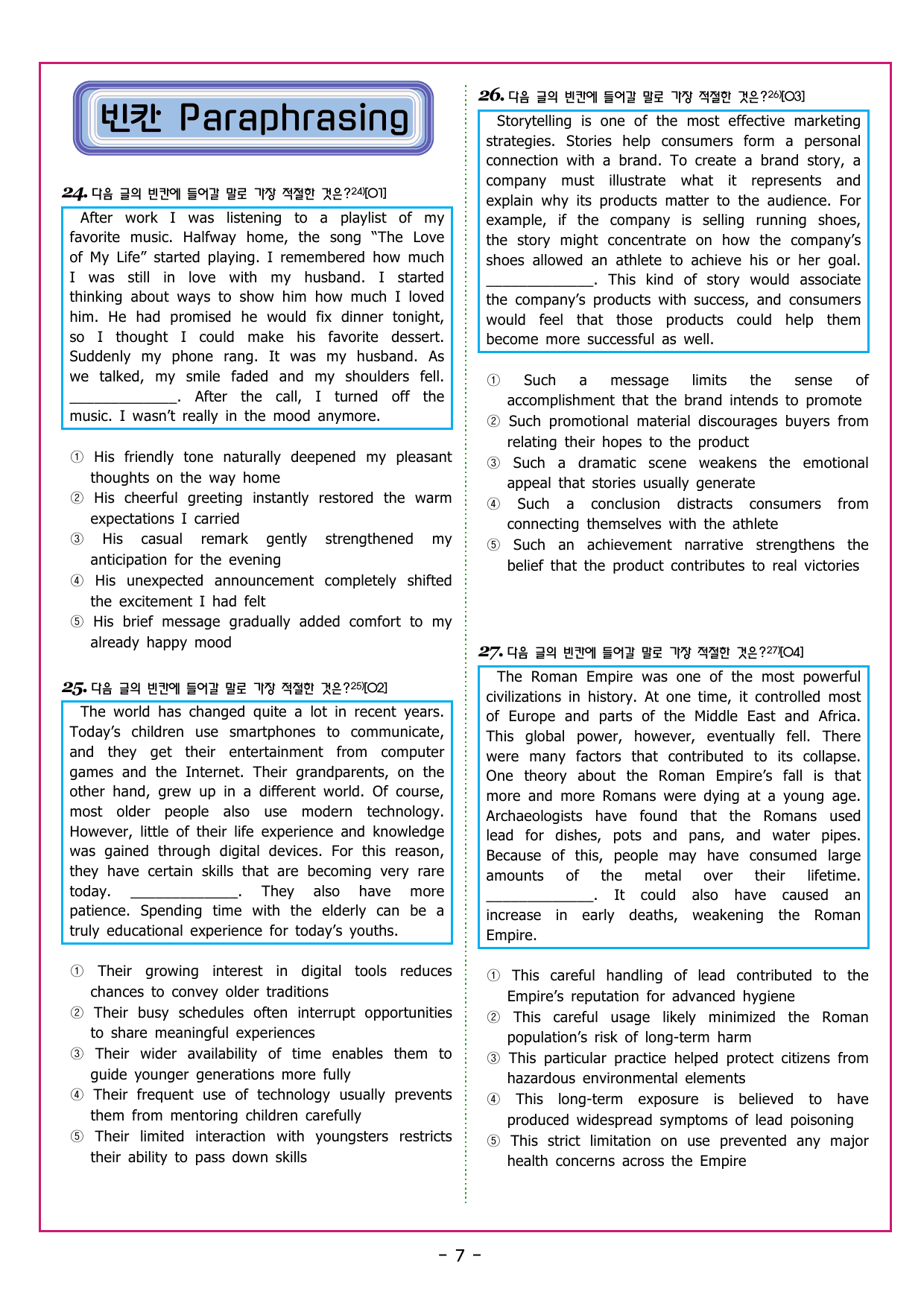 빈칸 Paraphrasing

24. 다음 글의 빈칸에 들어갈 말로 가장 적절한 것은?$^{24)}$[O1]

After work I was listening to a playlist of my favorite music. Halfway home, the song "The Love of My Life" started playing. I remembered how much I was still in love with my husband. I started thinking about ways to show him how much I loved him. He had promised he would fix dinner tonight, so I thought I could make his favorite dessert. Suddenly my phone rang. It was my husband. As we talked, my smile faded and my shoulders fell. ____. After the call, I turned off the music. I wasn't really in the mood anymore.

① His friendly tone naturally deepened my pleasant thoughts on the way home
② His cheerful greeting instantly restored the warm expectations I carried
③ His casual remark gently strengthened my anticipation for the evening
④ His unexpected announcement completely shifted the excitement I had felt
⑤ His brief message gradually added comfort to my already happy mood

25. 다음 글의 빈칸에 들어갈 말로 가장 적절한 것은?$^{25)}$[O2]

The world has changed quite a lot in recent years. Today's children use smartphones to communicate, and they get their entertainment from computer games and the Internet. Their grandparents, on the other hand, grew up in a different world. Of course, most older people also use modern technology. However, little of their life experience and knowledge was gained through digital devices. For this reason, they have certain skills that are becoming very rare today. ____. They also have more patience. Spending time with the elderly can be a truly educational experience for today's youths.

① Their growing interest in digital tools reduces chances to convey older traditions
② Their busy schedules often interrupt opportunities to share meaningful experiences
③ Their wider availability of time enables them to guide younger generations more fully
④ Their frequent use of technology usually prevents them from mentoring children carefully
⑤ Their limited interaction with youngsters restricts their ability to pass down skills

26. 다음 글의 빈칸에 들어갈 말로 가장 적절한 것은?$^{26)}$[O3]

Storytelling is one of the most effective marketing strategies. Stories help consumers form a personal connection with a brand. To create a brand story, a company must illustrate what it represents and explain why its products matter to the audience. For example, if the company is selling running shoes, the story might concentrate on how the company's shoes allowed an athlete to achieve his or her goal. ____. This kind of story would associate the company's products with success, and consumers would feel that those products could help them become more successful as well.

① Such a message limits the sense of accomplishment that the brand intends to promote
② Such promotional material discourages buyers from relating their hopes to the product
③ Such a dramatic scene weakens the emotional appeal that stories usually generate
④ Such a conclusion distracts consumers from connecting themselves with the athlete
⑤ Such an achievement narrative strengthens the belief that the product contributes to real victories

27. 다음 글의 빈칸에 들어갈 말로 가장 적절한 것은?$^{27)}$[O4]

The Roman Empire was one of the most powerful civilizations in history. At one time, it controlled most of Europe and parts of the Middle East and Africa. This global power, however, eventually fell. There were many factors that contributed to its collapse. One theory about the Roman Empire's fall is that more and more Romans were dying at a young age. Archaeologists have found that the Romans used lead for dishes, pots and pans, and water pipes. Because of this, people may have consumed large amounts of the metal over their lifetime. ____. It could also have caused an increase in early deaths, weakening the Roman Empire.

① This careful handling of lead contributed to the Empire's reputation for advanced hygiene
② This careful usage likely minimized the Roman population's risk of long-term harm
③ This particular practice helped protect citizens from hazardous environmental elements
④ This long-term exposure is believed to have produced widespread symptoms of lead poisoning
⑤ This strict limitation on use prevented any major health concerns across the Empire

- 7 -